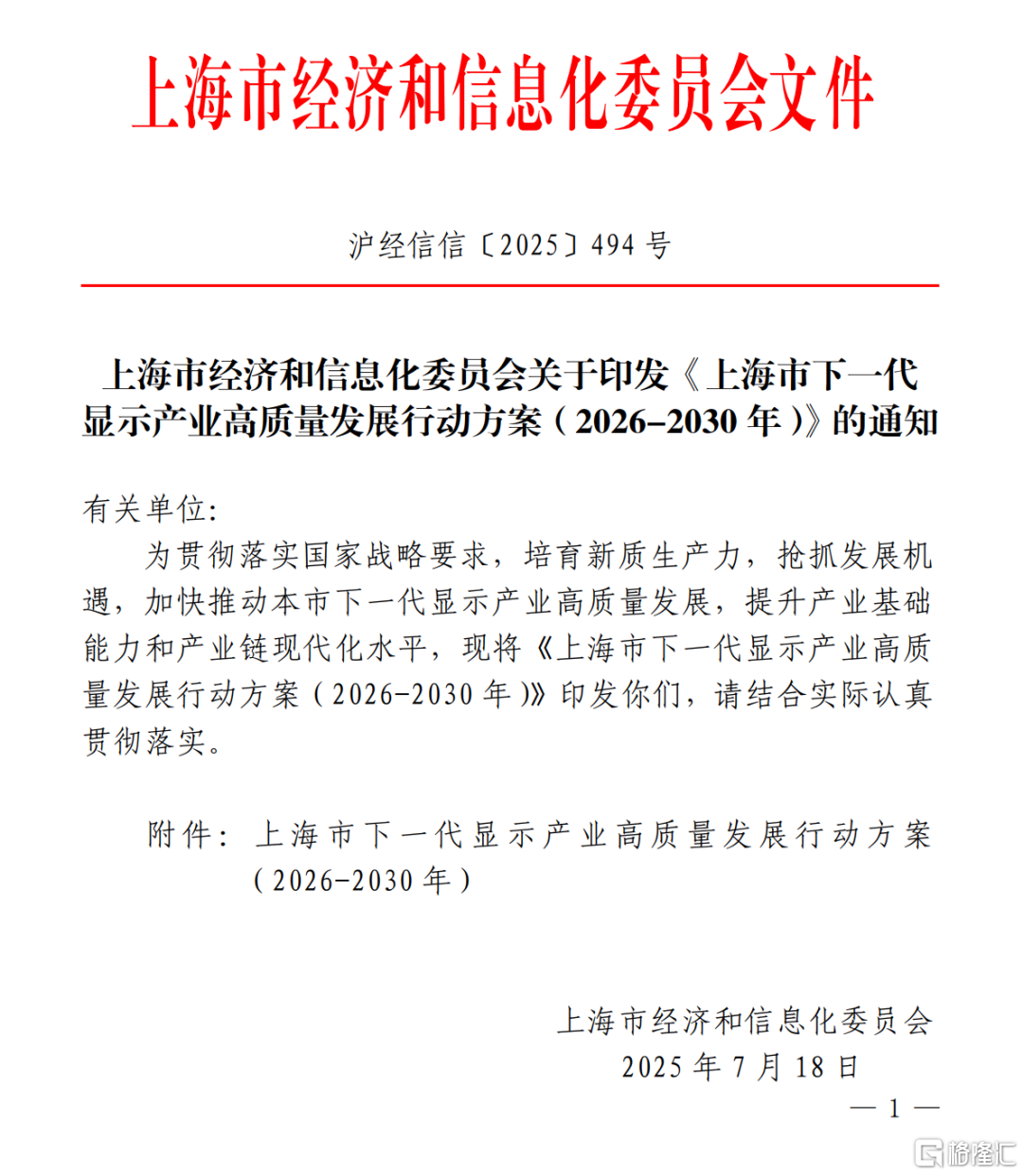 上海市经济和信息化委员会文件

沪经信信〔2025〕494 号

上海市经济和信息化委员会关于印发《上海市下一代显示产业高质量发展行动方案（2026–2030 年）》的通知

有关单位：

为贯彻落实国家战略要求，培育新质生产力，抢抓发展机遇，加快推动本市下一代显示产业高质量发展，提升产业基础能力和产业链现代化水平，现将《上海市下一代显示产业高质量发展行动方案（2026–2030 年）》印发你们，请结合实际认真贯彻落实。

附件：上海市下一代显示产业高质量发展行动方案（2026–2030 年）

上海市经济和信息化委员会
2025 年 7 月 18 日

— 1 —

格隆汇